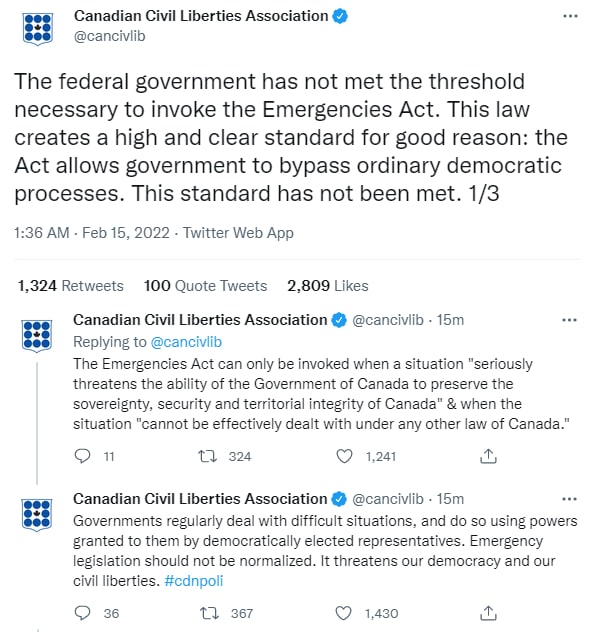 Canadian Civil Liberties Association
@cancivlib

The federal government has not met the threshold necessary to invoke the Emergencies Act. This law creates a high and clear standard for good reason: the Act allows government to bypass ordinary democratic processes. This standard has not been met. 1/3

1:36 AM · Feb 15, 2022 · Twitter Web App

1,324 Retweets 100 Quote Tweets 2,809 Likes

Canadian Civil Liberties Association @cancivlib · 15m
Replying to @cancivlib
The Emergencies Act can only be invoked when a situation "seriously threatens the ability of the Government of Canada to preserve the sovereignty, security and territorial integrity of Canada" & when the situation "cannot be effectively dealt with under any other law of Canada."

11 324 1,241

Canadian Civil Liberties Association @cancivlib · 15m
Governments regularly deal with difficult situations, and do so using powers granted to them by democratically elected representatives. Emergency legislation should not be normalized. It threatens our democracy and our civil liberties. #cdnpoli

36 367 1,430